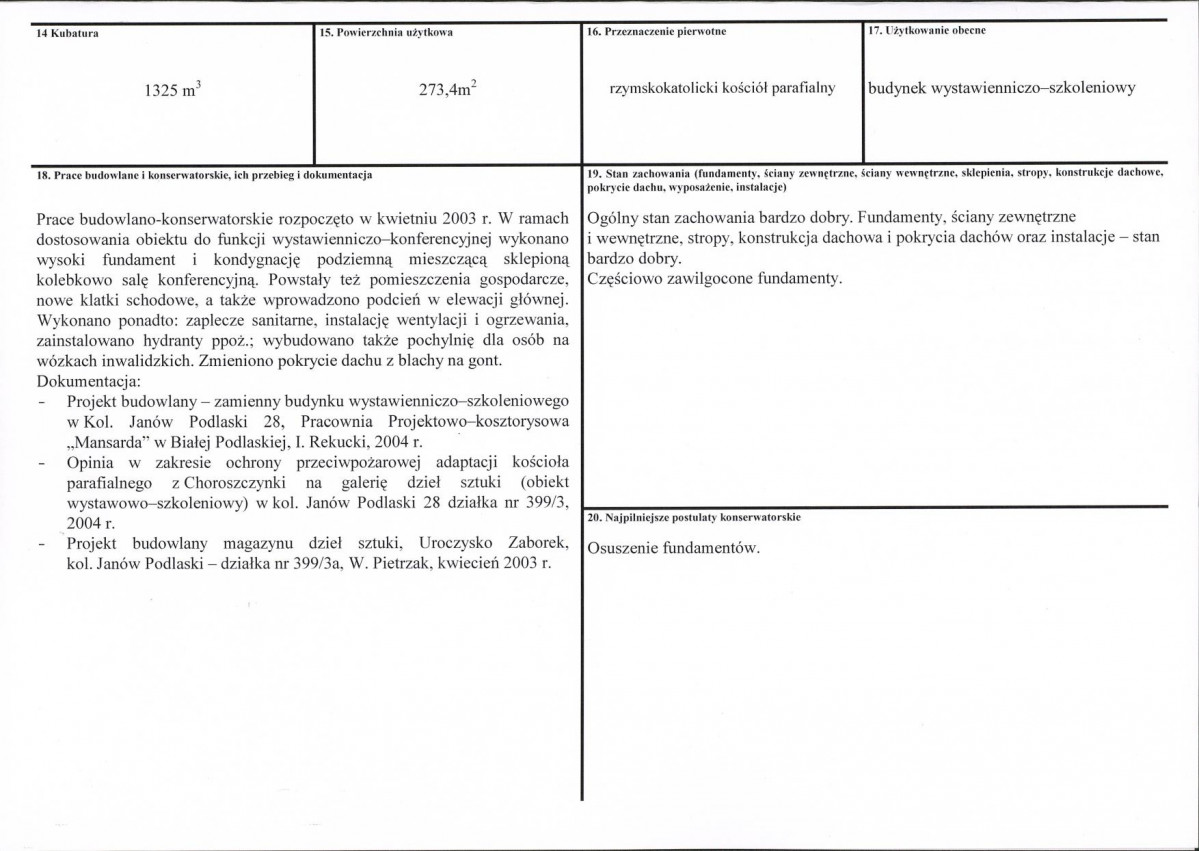 14 Kubatura

1325 $m^3$

15. Powierzchnia użytkowa

273,4$m^2$

16. Przeznaczenie pierwotne

rzymskokatolicki kościół parafialny

17. Użytkowanie obecne

budynek wystawienniczo–szkoleniowy

18. Prace budowlane i konserwatorskie, ich przebieg i dokumentacja

Prace budowlano-konserwatorskie rozpoczęto w kwietniu 2003 r. W ramach dostosowania obiektu do funkcji wystawienniczo–konferencyjnej wykonano wysoki fundament i kondygnację podziemną mieszczącą sklepioną kolebkowo salę konferencyjną. Powstały też pomieszczenia gospodarcze, nowe klatki schodowe, a także wprowadzono podcień w elewacji głównej. Wykonano ponadto: zaplecze sanitarne, instalację wentylacji i ogrzewania, zainstalowano hydranty ppoż.; wybudowano także pochylnię dla osób na wózkach inwalidzkich. Zmieniono pokrycie dachu z blachy na gont.
Dokumentacja:
- Projekt budowlany – zamienny budynku wystawienniczo–szkoleniowego w Kol. Janów Podlaski 28, Pracownia Projektowo–kosztorysowa „Mansarda" w Białej Podlaskiej, I. Rekucki, 2004 r.
- Opinia w zakresie ochrony przeciwpożarowej adaptacji kościoła parafialnego z Choroszczynki na galerię dzieł sztuki (obiekt wystawowo–szkoleniowy) w kol. Janów Podlaski 28 działka nr 399/3, 2004 r.
- Projekt budowlany magazynu dzieł sztuki, Uroczysko Zaborek, kol. Janów Podlaski – działka nr 399/3a, W. Pietrzak, kwiecień 2003 r.

19. Stan zachowania (fundamenty, ściany zewnętrzne, ściany wewnętrzne, sklepienia, stropy, konstrukcje dachowe, pokrycie dachu, wyposażenie, instalacje)

Ogólny stan zachowania bardzo dobry. Fundamenty, ściany zewnętrzne i wewnętrzne, stropy, konstrukcja dachowa i pokrycia dachów oraz instalacje – stan bardzo dobry.
Częściowo zawilgocone fundamenty.

20. Najpilniejsze postulaty konserwatorskie

Osuszenie fundamentów.